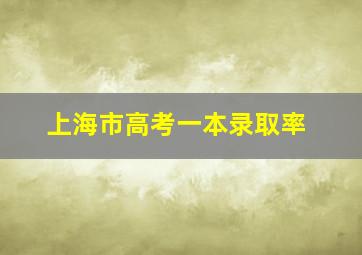 上海市高考一本录取率